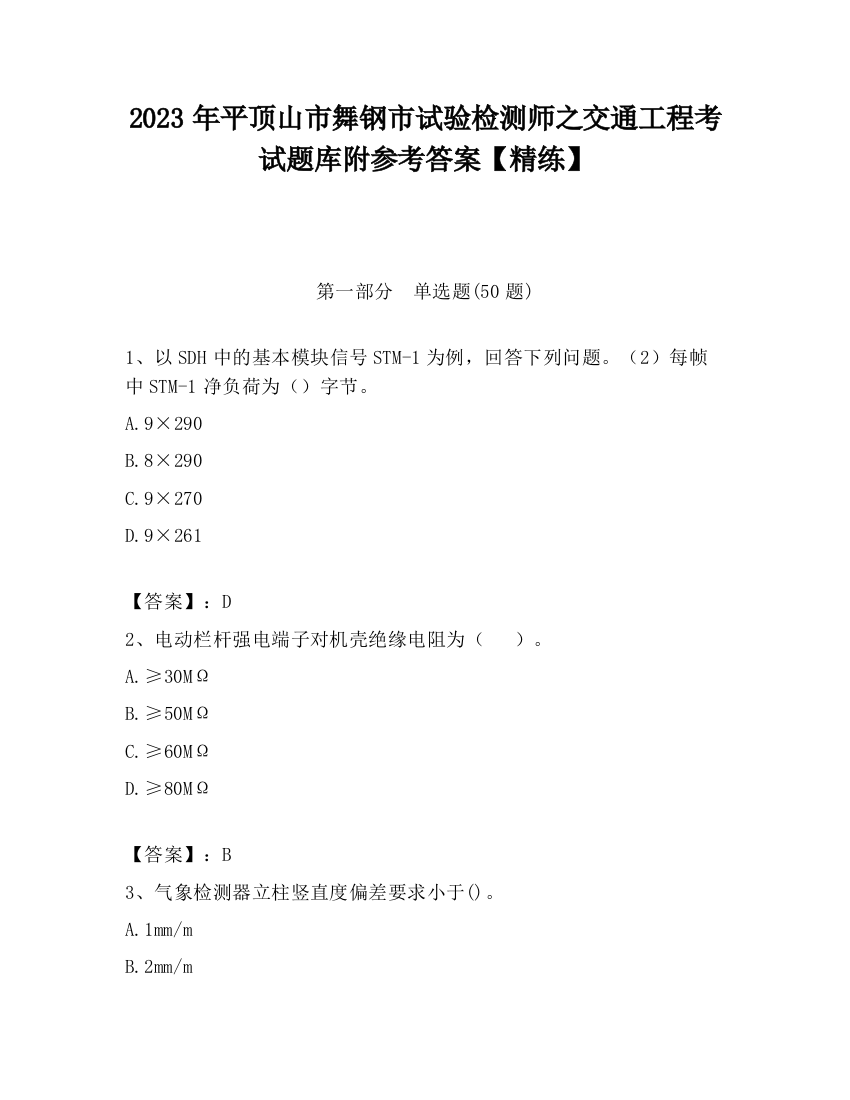 2023 年平顶山市舞钢市试验检测师之交通工程考试题库附参考答案【精练】

第一部分　单选题(50 题)

1、以 SDH 中的基本模块信号 STM-1 为例，回答下列问题。（2）每帧中 STM-1 净负荷为（）字节。

A. 9×290

B. 8×290

C. 9×270

D. 9×261

【答案】：D

2、电动栏杆强电端子对机壳绝缘电阻为（　）。

A. ≥30MΩ

B. ≥50MΩ

C. ≥60MΩ

D. ≥80MΩ

【答案】：B

3、气象检测器立柱竖直度偏差要求小于()。

A. 1mm/m

B. 2mm/m